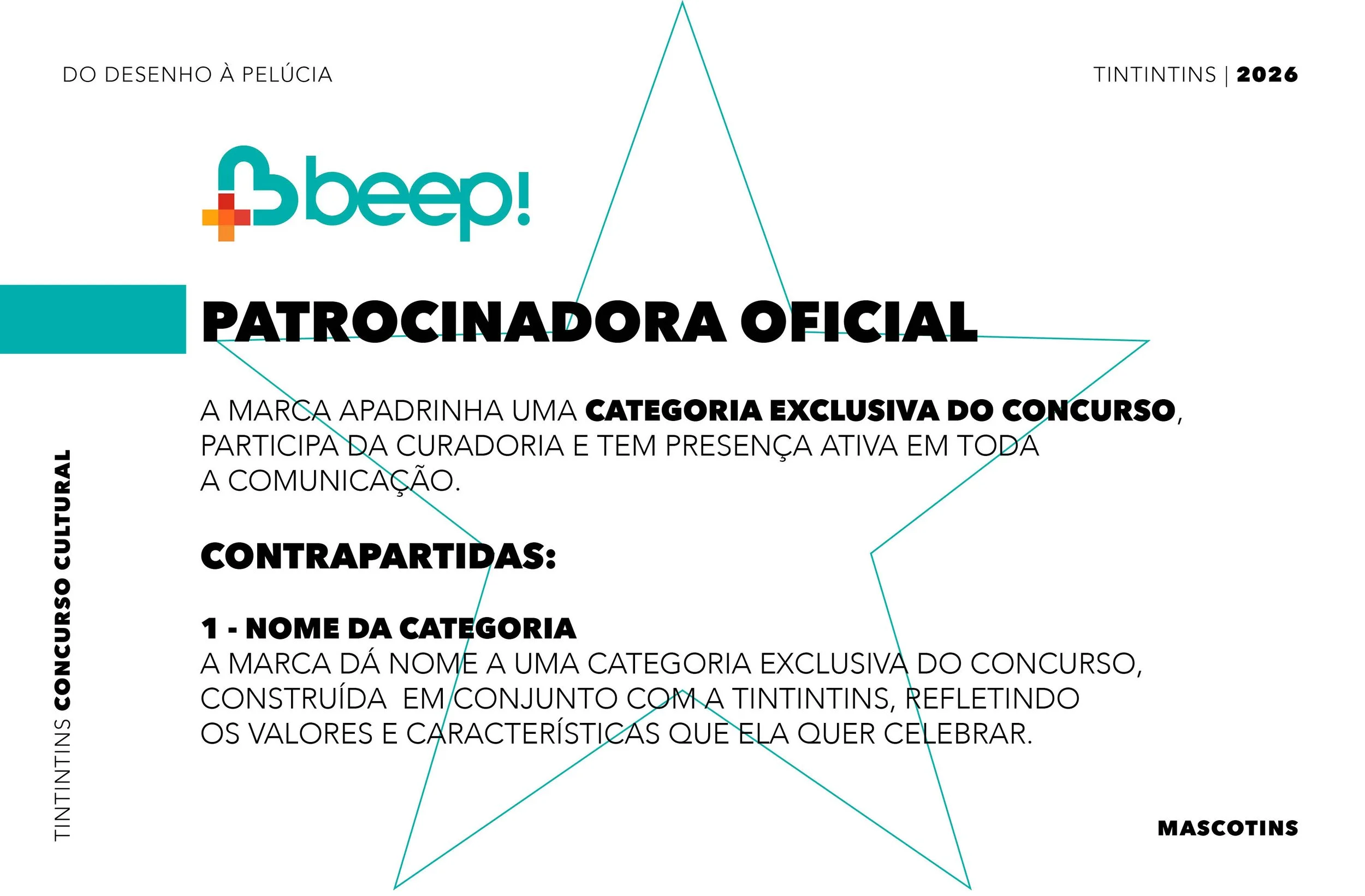 DO DESENHO À PELÚCIA

TINTINTINS | 2026

beep!

PATROCINADORA OFICIAL

A MARCA APADRINHA UMA CATEGORIA EXCLUSIVA DO CONCURSO, PARTICIPA DA CURADORIA E TEM PRESENÇA ATIVA EM TODA A COMUNICAÇÃO.

CONTRAPARTIDAS:

1 - NOME DA CATEGORIA
A MARCA DÁ NOME A UMA CATEGORIA EXCLUSIVA DO CONCURSO, CONSTRUÍDA EM CONJUNTO COM A TINTINTINS, REFLETINDO OS VALORES E CARACTERÍSTICAS QUE ELA QUER CELEBRAR.

TINTINTINS CONCURSO CULTURAL

MASCOTINS